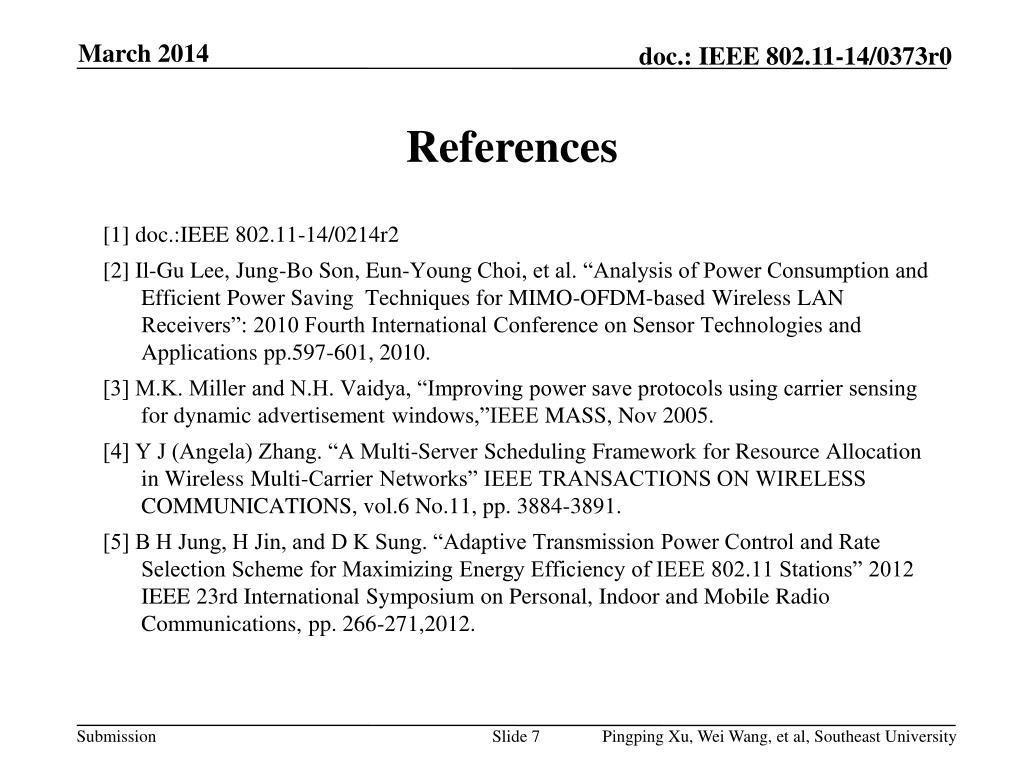 March 2014

doc.: IEEE 802.11-14/0373r0

References

[1] doc.:IEEE 802.11-14/0214r2

[2] Il-Gu Lee, Jung-Bo Son, Eun-Young Choi, et al. “Analysis of Power Consumption and Efficient Power Saving Techniques for MIMO-OFDM-based Wireless LAN Receivers”: 2010 Fourth International Conference on Sensor Technologies and Applications pp.597-601, 2010.

[3] M.K. Miller and N.H. Vaidya, “Improving power save protocols using carrier sensing for dynamic advertisement windows,”IEEE MASS, Nov 2005.

[4] Y J (Angela) Zhang. “A Multi-Server Scheduling Framework for Resource Allocation in Wireless Multi-Carrier Networks” IEEE TRANSACTIONS ON WIRELESS COMMUNICATIONS, vol.6 No.11, pp. 3884-3891.

[5] B H Jung, H Jin, and D K Sung. “Adaptive Transmission Power Control and Rate Selection Scheme for Maximizing Energy Efficiency of IEEE 802.11 Stations” 2012 IEEE 23rd International Symposium on Personal, Indoor and Mobile Radio Communications, pp. 266-271,2012.

Submission

Slide 7

Pingping Xu, Wei Wang, et al, Southeast University